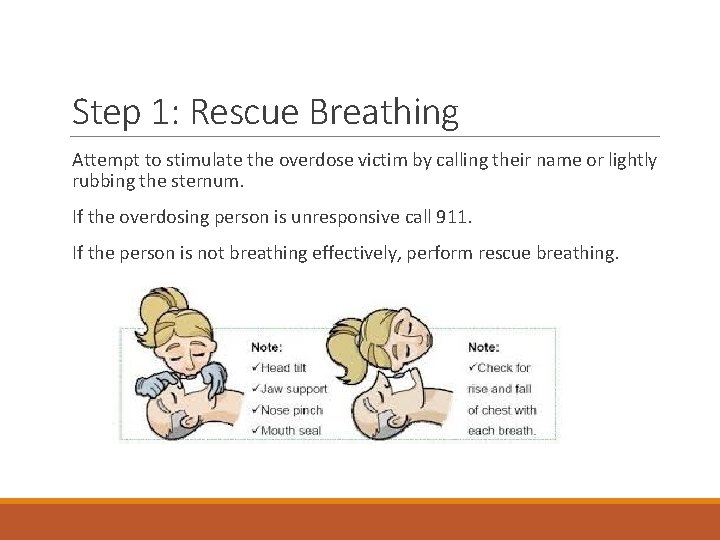 Step 1: Rescue Breathing

Attempt to stimulate the overdose victim by calling their name or lightly rubbing the sternum.

If the overdosing person is unresponsive call 911.

If the person is not breathing effectively, perform rescue breathing.

Note:
✓Head tilt
✓Jaw support
✓Nose pinch
✓Mouth seal

Note:
✓Check for rise and fall of chest with each breath.